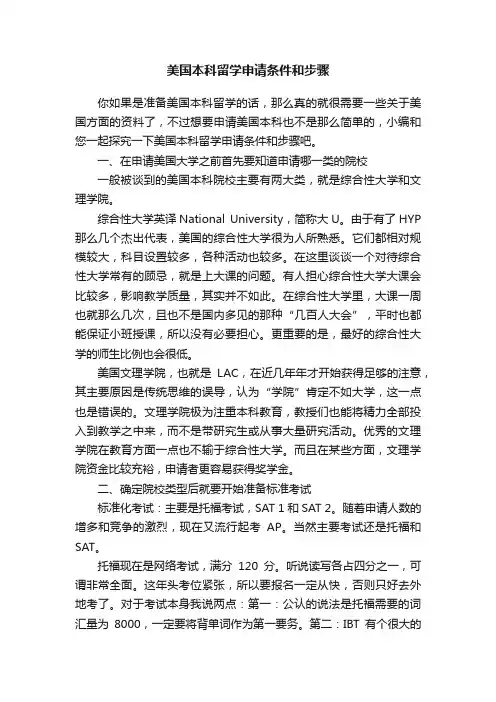 美国本科留学申请条件和步骤

你如果是准备美国本科留学的话，那么真的就很需要一些关于美国方面的资料了，不过想要申请美国本科也不是那么简单的，小编和您一起探究一下美国本科留学申请条件和步骤吧。

一、在申请美国大学之前首先要知道申请哪一类的院校

一般被谈到的美国本科院校主要有两大类，就是综合性大学和文理学院。

综合性大学英译 National University，简称大 U。由于有了 HYP 那么几个杰出代表，美国的综合性大学很为人所熟悉。它们都相对规模较大，科目设置较多，各种活动也较多。在这里谈谈一个对待综合性大学常有的顾忌，就是上大课的问题。有人担心综合性大学大课会比较多，影响教学质量，其实并不如此。在综合性大学里，大课一周也就那么几次，且也不是国内多见的那种“几百人大会”，平时也都能保证小班授课，所以没有必要担心。更重要的是，最好的综合性大学的师生比例也会很低。

美国文理学院，也就是 LAC，在近几年年才开始获得足够的注意，其主要原因是传统思维的误导，认为“学院”肯定不如大学，这一点也是错误的。文理学院极为注重本科教育，教授们也能将精力全部投入到教学之中来，而不是带研究生或从事大量研究活动。优秀的文理学院在教育方面一点也不输于综合性大学。而且在某些方面，文理学院资金比较充裕，申请者更容易获得奖学金。

二、确定院校类型后就要开始准备标准考试

标准化考试：主要是托福考试，SAT 1 和 SAT 2。随着申请人数的增多和竞争的激烈，现在又流行起考 AP。当然主要考试还是托福和 SAT。

托福现在是网络考试，满分 120 分。听说读写各占四分之一，可谓非常全面。这年头考位紧张，所以要报名一定从快，否则只好去外地考了。对于考试本身我说两点：第一：公认的说法是托福需要的词汇量为 8000，一定要将背单词作为第一要务。第二：IBT 有个很大的